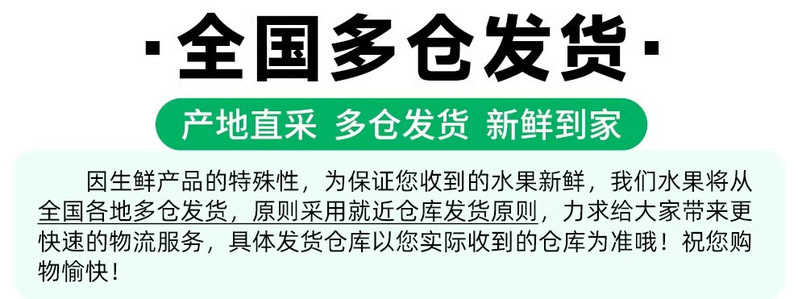 ·全国多仓发货·

产地直采 多仓发货 新鲜到家

因生鲜产品的特殊性，为保证您收到的水果新鲜，我们水果将从全国各地多仓发货，原则采用就近仓库发货原则，力求给大家带来更快速的物流服务，具体发货仓库以您实际收到的仓库为准哦！祝您购物愉快！